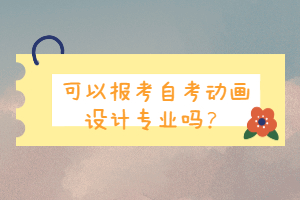 可以报考自考动画设计专业吗?